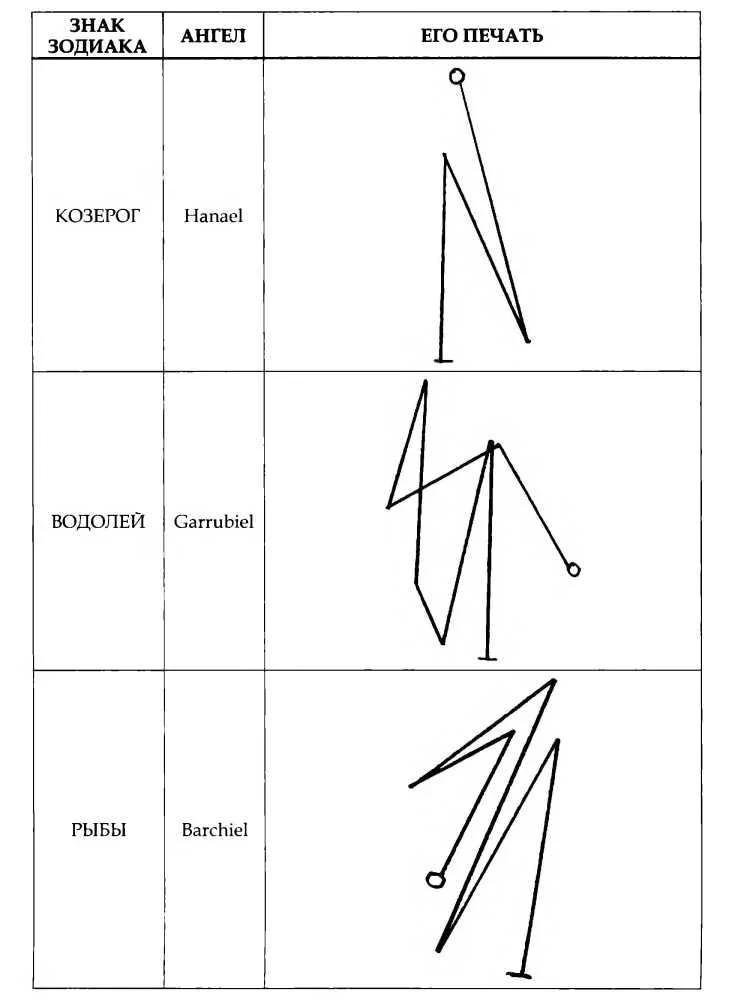 | ЗНАК ЗОДИАКА | АНГЕЛ | ЕГО ПЕЧАТЬ |
|---|---|---|
| КОЗЕРОГ | Hanael | |
| ВОДОЛЕЙ | Garrubiel | |
| РЫБЫ | Barchiel | |